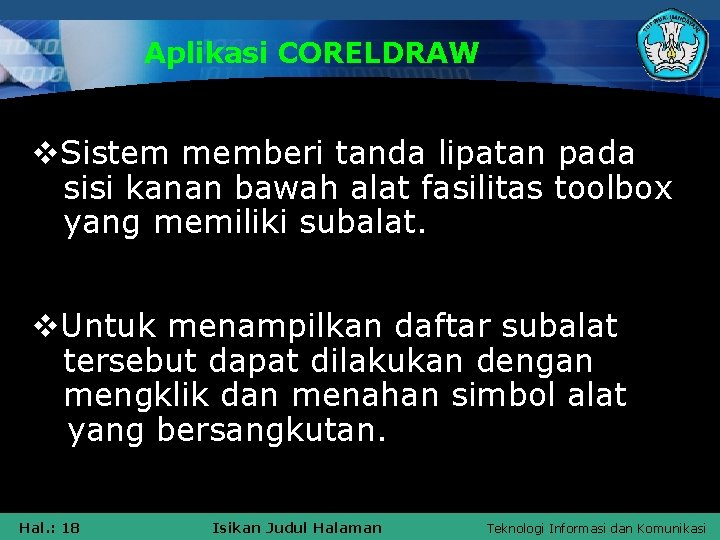 Aplikasi CORELDRAW

❖Sistem memberi tanda lipatan pada sisi kanan bawah alat fasilitas toolbox yang memiliki subalat.

❖Untuk menampilkan daftar subalat tersebut dapat dilakukan dengan mengklik dan menahan simbol alat yang bersangkutan.

Hal.: 18

Isikan Judul Halaman

Teknologi Informasi dan Komunikasi